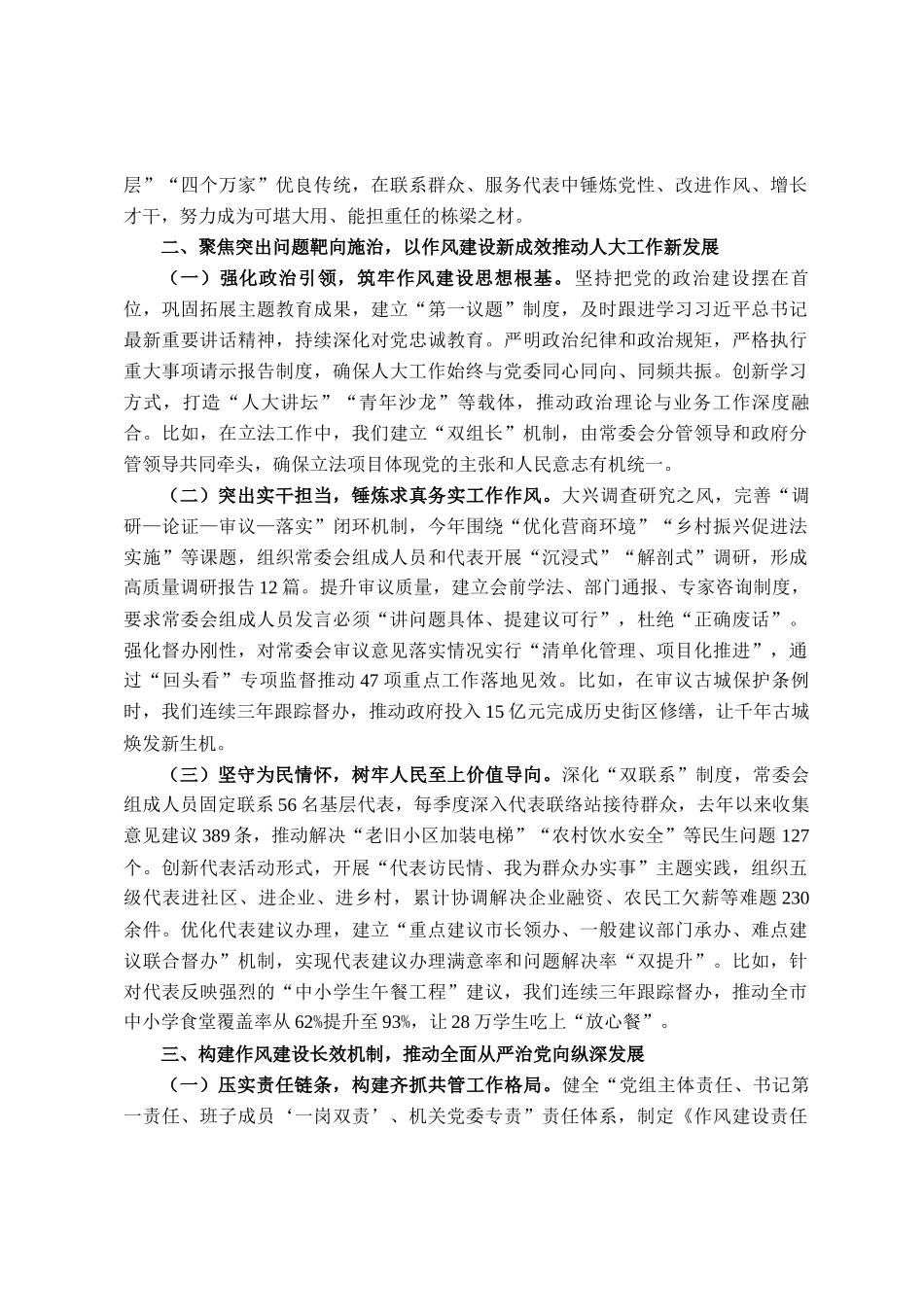 层”“四个万家”优良传统，在联系群众、服务代表中锤炼党性、改进作风、增长才干，努力成为可堪大用、能担重任的栋梁之材。

二、聚焦突出问题靶向施治，以作风建设新成效推动人大工作新发展

（一）强化政治引领，筑牢作风建设思想根基。坚持把党的政治建设摆在首位，巩固拓展主题教育成果，建立“第一议题”制度，及时跟进学习习近平总书记最新重要讲话精神，持续深化对党忠诚教育。严明政治纪律和政治规矩，严格执行重大事项请示报告制度，确保人大工作始终与党委同心同向、同频共振。创新学习方式，打造“人大讲坛”“青年沙龙”等载体，推动政治理论与业务工作深度融合。比如，在立法工作中，我们建立“双组长”机制，由常委会分管领导和政府分管领导共同牵头，确保立法项目体现党的主张和人民意志有机统一。

（二）突出实干担当，锤炼求真务实工作作风。大兴调查研究之风，完善“调研—论证—审议—落实”闭环机制，今年围绕“优化营商环境”“乡村振兴促进法实施”等课题，组织常委会组成人员和代表开展“沉浸式”“解剖式”调研，形成高质量调研报告12篇。提升审议质量，建立会前学法、部门通报、专家咨询制度，要求常委会组成人员发言必须“讲问题具体、提建议可行”，杜绝“正确废话”。强化督办刚性，对常委会审议意见落实情况实行“清单化管理、项目化推进”，通过“回头看”专项监督推动47项重点工作落地见效。比如，在审议古城保护条例时，我们连续三年跟踪督办，推动政府投入15亿元完成历史街区修缮，让千年古城焕发新生机。

（三）坚守为民情怀，树牢人民至上价值导向。深化“双联系”制度，常委会组成人员固定联系56名基层代表，每季度深入代表联络站接待群众，去年以来收集意见建议389条，推动解决“老旧小区加装电梯”“农村饮水安全”等民生问题127个。创新代表活动形式，开展“代表访民情、我为群众办实事”主题实践，组织五级代表进社区、进企业、进乡村，累计协调解决企业融资、农民工欠薪等难题230余件。优化代表建议办理，建立“重点建议市长领办、一般建议部门承办、难点建议联合督办”机制，实现代表建议办理满意率和问题解决率“双提升”。比如，针对代表反映强烈的“中小学生午餐工程”建议，我们连续三年跟踪督办，推动全市中小学食堂覆盖率从62%提升至93%，让28万学生吃上“放心餐”。

三、构建作风建设长效机制，推动全面从严治党向纵深发展

（一）压实责任链条，构建齐抓共管工作格局。健全“党组主体责任、书记第一责任、班子成员‘一岗双责’、机关党委专责”责任体系，制定《作风建设责任